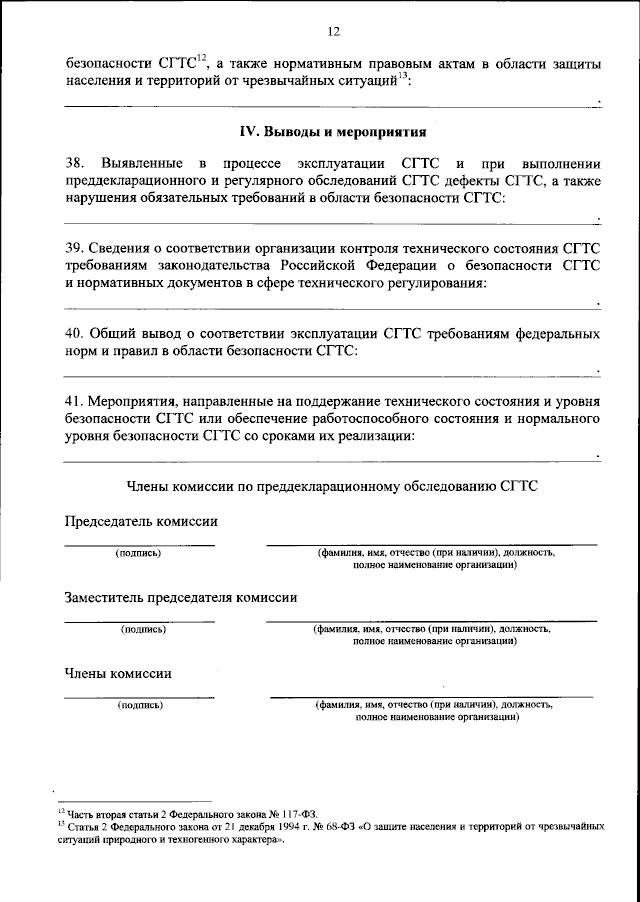 12

безопасности СГТС$^{12}$, а также нормативным правовым актам в области защиты населения и территорий от чрезвычайных ситуаций$^{13}$:

.

IV. Выводы и мероприятия

38. Выявленные в процессе эксплуатации СГТС и при выполнении преддекларационного и регулярного обследований СГТС дефекты СГТС, а также нарушения обязательных требований в области безопасности СГТС:

.

39. Сведения о соответствии организации контроля технического состояния СГТС требованиям законодательства Российской Федерации о безопасности СГТС и нормативных документов в сфере технического регулирования:

.

40. Общий вывод о соответствии эксплуатации СГТС требованиям федеральных норм и правил в области безопасности СГТС:

.

41. Мероприятия, направленные на поддержание технического состояния и уровня безопасности СГТС или обеспечение работоспособного состояния и нормального уровня безопасности СГТС со сроками их реализации:

.

Члены комиссии по преддекларационному обследованию СГТС

Председатель комиссии

(подпись)

(фамилия, имя, отчество (при наличии), должность, полное наименование организации)

Заместитель председателя комиссии

(подпись)

(фамилия, имя, отчество (при наличии), должность, полное наименование организации)

Члены комиссии

(подпись)

(фамилия, имя, отчество (при наличии), должность, полное наименование организации)

$^{12}$ Часть вторая статьи 2 Федерального закона № 117-ФЗ.
$^{13}$ Статья 2 Федерального закона от 21 декабря 1994 г. № 68-ФЗ «О защите населения и территорий от чрезвычайных ситуаций природного и техногенного характера».